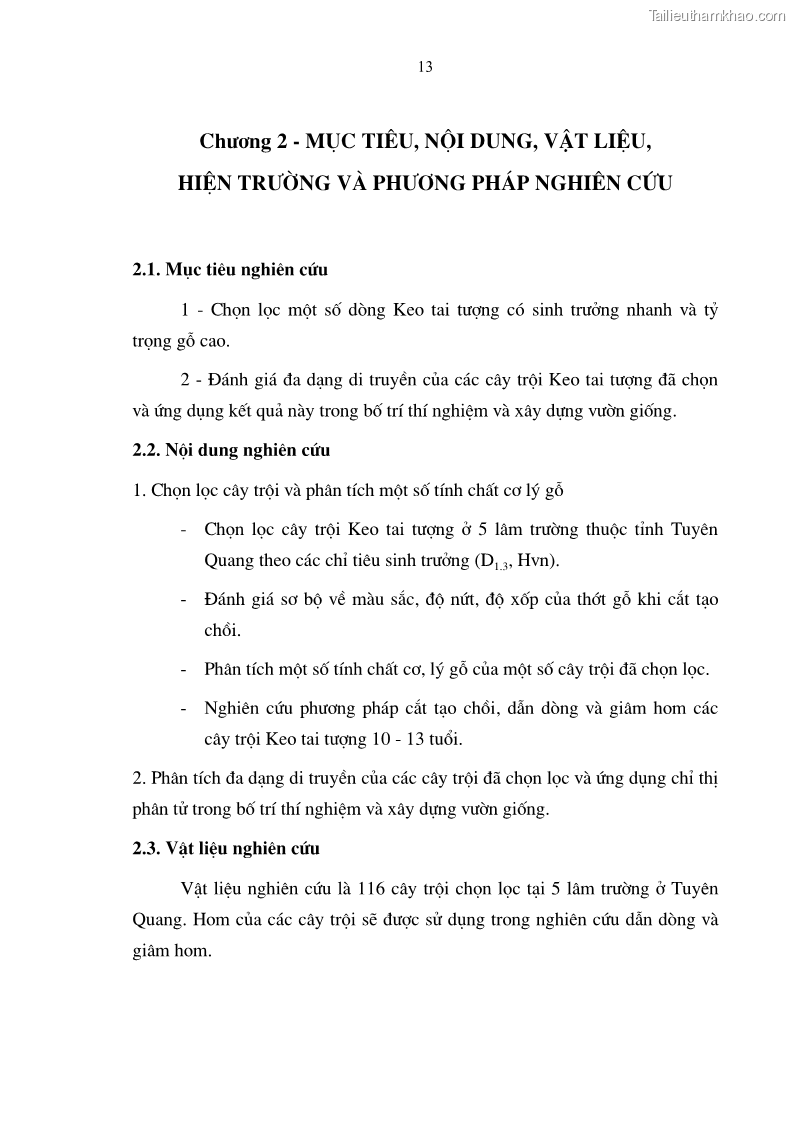 Tailieuthamkhao.com

13

Chương 2 - MỤC TIÊU, NỘI DUNG, VẬT LIỆU, HIỆN TRƯỜNG VÀ PHƯƠNG PHÁP NGHIÊN CỨU

2.1. Mục tiêu nghiên cứu

1 - Chọn lọc một số dòng Keo tai tượng có sinh trưởng nhanh và tỷ trọng gỗ cao.

2 - Đánh giá đa dạng di truyền của các cây trội Keo tai tượng đã chọn và ứng dụng kết quả này trong bố trí thí nghiệm và xây dựng vườn giống.

2.2. Nội dung nghiên cứu

1. Chọn lọc cây trội và phân tích một số tính chất cơ lý gỗ

- Chọn lọc cây trội Keo tai tượng ở 5 lâm trường thuộc tỉnh Tuyên Quang theo các chỉ tiêu sinh trưởng ($D_{1.3}$, Hvn).

- Đánh giá sơ bộ về màu sắc, độ nứt, độ xốp của thớt gỗ khi cắt tạo chồi.

- Phân tích một số tính chất cơ, lý gỗ của một số cây trội đã chọn lọc.

- Nghiên cứu phương pháp cắt tạo chồi, dẫn dòng và giâm hom các cây trội Keo tai tượng 10 - 13 tuổi.

2. Phân tích đa dạng di truyền của các cây trội đã chọn lọc và ứng dụng chỉ thị phân tử trong bố trí thí nghiệm và xây dựng vườn giống.

2.3. Vật liệu nghiên cứu

Vật liệu nghiên cứu là 116 cây trội chọn lọc tại 5 lâm trường ở Tuyên Quang. Hom của các cây trội sẽ được sử dụng trong nghiên cứu dẫn dòng và giâm hom.